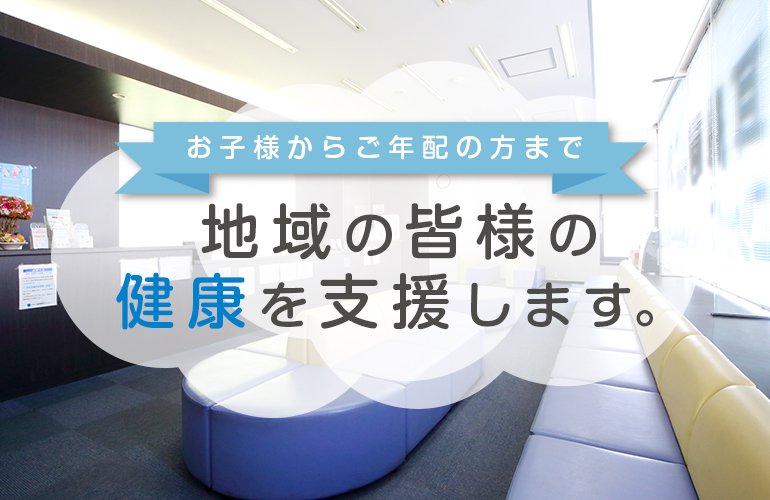 お子様からご年配の方まで

地域の皆様の
健康を支援します。